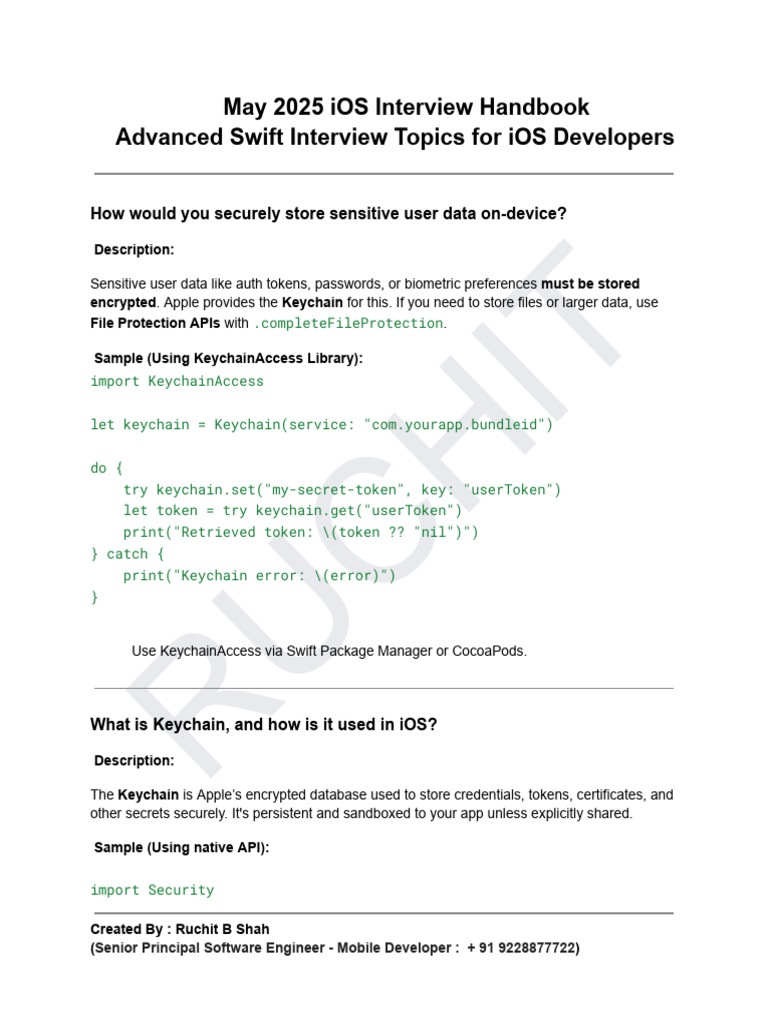 May 2025 iOS Interview Handbook
Advanced Swift Interview Topics for iOS Developers

How would you securely store sensitive user data on-device?

Description:

Sensitive user data like auth tokens, passwords, or biometric preferences must be stored encrypted. Apple provides the Keychain for this. If you need to store files or larger data, use File Protection APIs with .completeFileProtection.

Sample (Using KeychainAccess Library):

import KeychainAccess

let keychain = Keychain(service: "com.yourapp.bundleid")

do {
    try keychain.set("my-secret-token", key: "userToken")
    let token = try keychain.get("userToken")
    print("Retrieved token: \(token ?? "nil")")
} catch {
    print("Keychain error: \(error)")
}

Use KeychainAccess via Swift Package Manager or CocoaPods.

What is Keychain, and how is it used in iOS?

Description:

The Keychain is Apple's encrypted database used to store credentials, tokens, certificates, and other secrets securely. It's persistent and sandboxed to your app unless explicitly shared.

Sample (Using native API):

import Security

Created By : Ruchit B Shah
(Senior Principal Software Engineer - Mobile Developer : + 91 9228877722)

RUCHIT